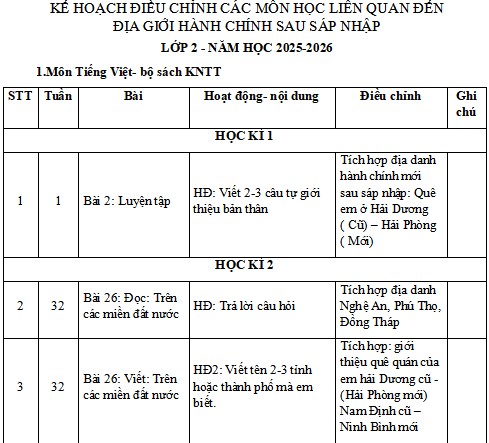 KẾ HOẠCH ĐIỀU CHỈNH CÁC MÔN HỌC LIÊN QUAN ĐẾN ĐỊA GIỚI HÀNH CHÍNH SAU SÁP NHẬP

LỚP 2 - NĂM HỌC 2025-2026

1.Môn Tiếng Việt- bộ sách KNTT

| STT | Tuần | Bài | Hoạt động- nội dung | Điều chỉnh | Ghi chú |
|---|---|---|---|---|---|
| HỌC KÌ 1 | | | | | |
| 1 | 1 | Bài 2: Luyện tập | HĐ: Viết 2-3 câu tự giới thiệu bản thân | Tích hợp địa danh hành chính mới sau sáp nhập: Quê em ở Hải Dương ( Cũ) – Hải Phòng ( Mới) | |
| HỌC KÌ 2 | | | | | |
| 2 | 32 | Bài 26: Đọc: Trên các miền đất nước | HĐ: Trả lời câu hỏi | Tích hợp địa danh Nghệ An, Phú Thọ, Đồng Tháp | |
| 3 | 32 | Bài 26: Viết: Trên các miền đất nước | HĐ2: Viết tên 2-3 tỉnh hoặc thành phố mà em biết. | Tích hợp: giới thiệu quê quán của em hải Dương cũ - (Hải Phòng mới) Nam Định cũ – Ninh Bình mới | |